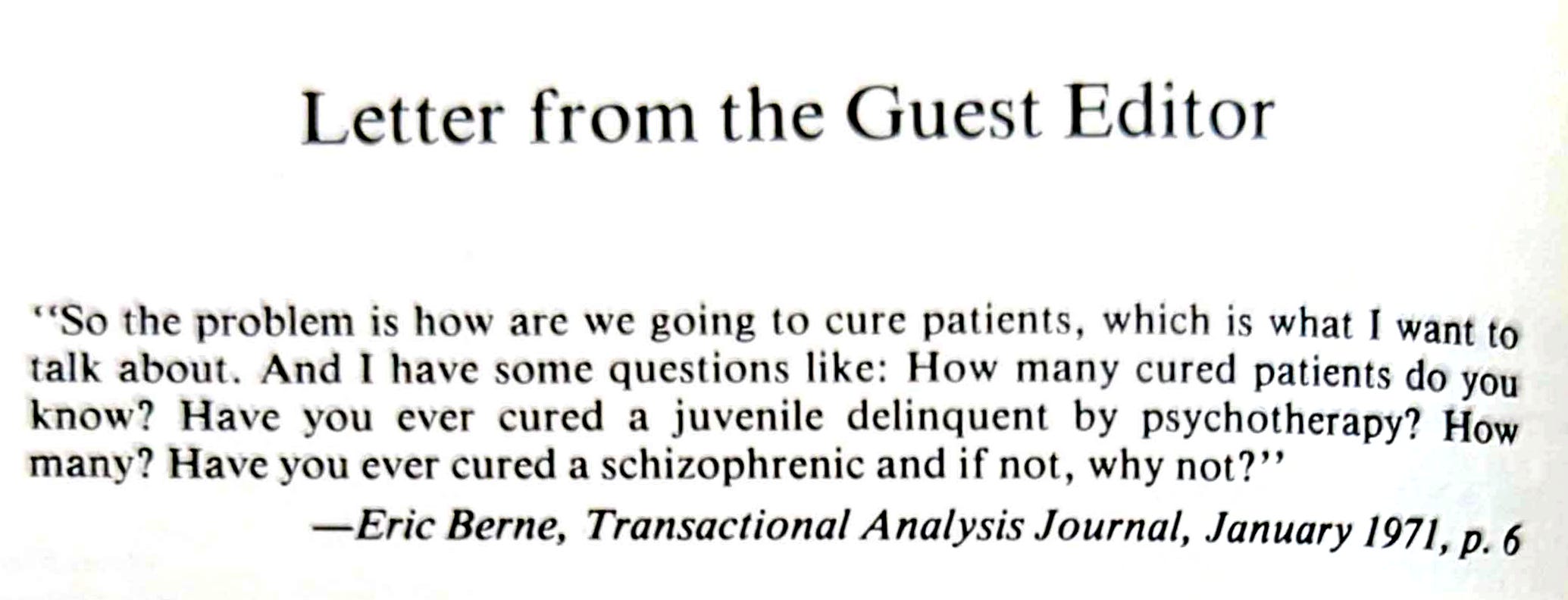 Letter from the Guest Editor

"So the problem is how are we going to cure patients, which is what I want to talk about. And I have some questions like: How many cured patients do you know? Have you ever cured a juvenile delinquent by psychotherapy? How many? Have you ever cured a schizophrenic and if not, why not?"

—Eric Berne, Transactional Analysis Journal, January 1971, p. 6